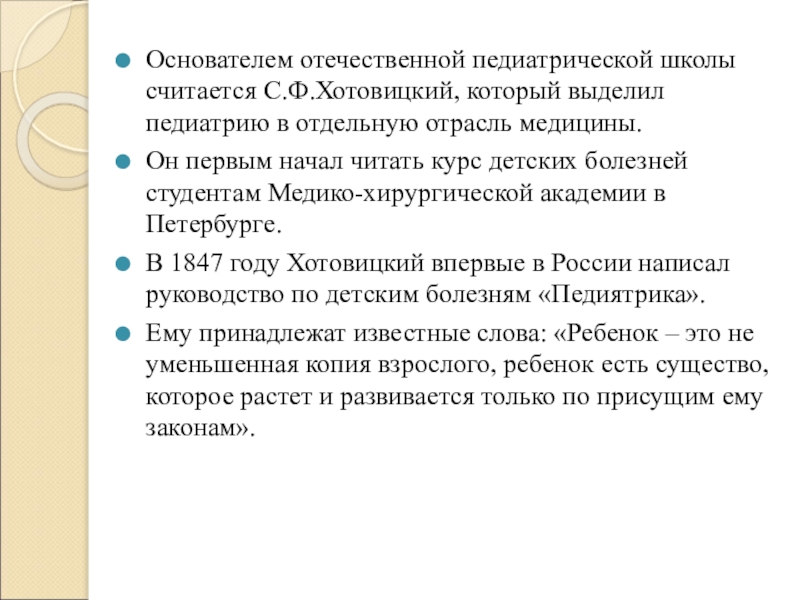 Основателем отечественной педиатрической школы считается С.Ф.Хотовицкий, который выделил педиатрию в отдельную отрасль медицины.

Он первым начал читать курс детских болезней студентам Медико-хирургической академии в Петербурге.

В 1847 году Хотовицкий впервые в России написал руководство по детским болезням «Педиятрика».

Ему принадлежат известные слова: «Ребенок – это не уменьшенная копия взрослого, ребенок есть существо, которое растет и развивается только по присущим ему законам».